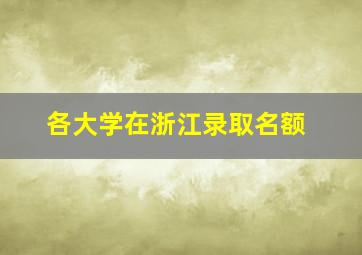 各大学在浙江录取名额